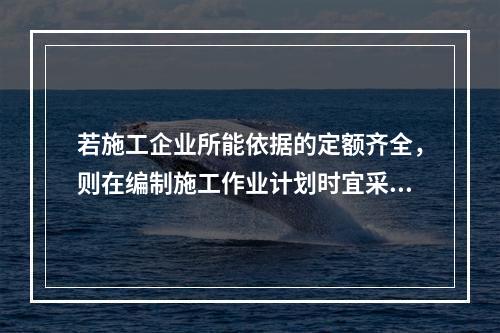 若施工企业所能依据的定额齐全，则在编制施工作业计划时宜采...